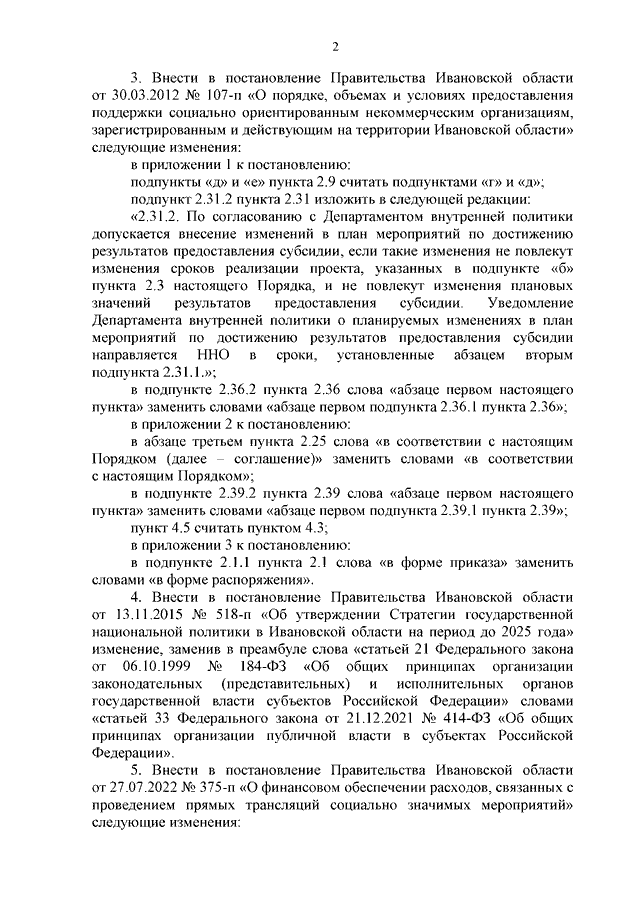 2

3. Внести в постановление Правительства Ивановской области от 30.03.2012 № 107-п «О порядке, объемах и условиях предоставления поддержки социально ориентированным некоммерческим организациям, зарегистрированным и действующим на территории Ивановской области» следующие изменения:

в приложении 1 к постановлению:

подпункты «д» и «е» пункта 2.9 считать подпунктами «г» и «д»;

подпункт 2.31.2 пункта 2.31 изложить в следующей редакции:

«2.31.2. По согласованию с Департаментом внутренней политики допускается внесение изменений в план мероприятий по достижению результатов предоставления субсидии, если такие изменения не повлекут изменения сроков реализации проекта, указанных в подпункте «б» пункта 2.3 настоящего Порядка, и не повлекут изменения плановых значений результатов предоставления субсидии. Уведомление Департамента внутренней политики о планируемых изменениях в план мероприятий по достижению результатов предоставления субсидии направляется ННО в сроки, установленные абзацем вторым подпункта 2.31.1.»;

в подпункте 2.36.2 пункта 2.36 слова «абзаце первом настоящего пункта» заменить словами «абзаце первом подпункта 2.36.1 пункта 2.36»;

в приложении 2 к постановлению:

в абзаце третьем пункта 2.25 слова «в соответствии с настоящим Порядком (далее – соглашение)» заменить словами «в соответствии с настоящим Порядком»;

в подпункте 2.39.2 пункта 2.39 слова «абзаце первом настоящего пункта» заменить словами «абзаце первом подпункта 2.39.1 пункта 2.39»;

пункт 4.5 считать пунктом 4.3;

в приложении 3 к постановлению:

в подпункте 2.1.1 пункта 2.1 слова «в форме приказа» заменить словами «в форме распоряжения».

4. Внести в постановление Правительства Ивановской области от 13.11.2015 № 518-п «Об утверждении Стратегии государственной национальной политики в Ивановской области на период до 2025 года» изменение, заменив в преамбуле слова «статьей 21 Федерального закона от 06.10.1999 № 184-ФЗ «Об общих принципах организации законодательных (представительных) и исполнительных органов государственной власти субъектов Российской Федерации» словами «статьей 33 Федерального закона от 21.12.2021 № 414-ФЗ «Об общих принципах организации публичной власти в субъектах Российской Федерации».

5. Внести в постановление Правительства Ивановской области от 27.07.2022 № 375-п «О финансовом обеспечении расходов, связанных с проведением прямых трансляций социально значимых мероприятий» следующие изменения: